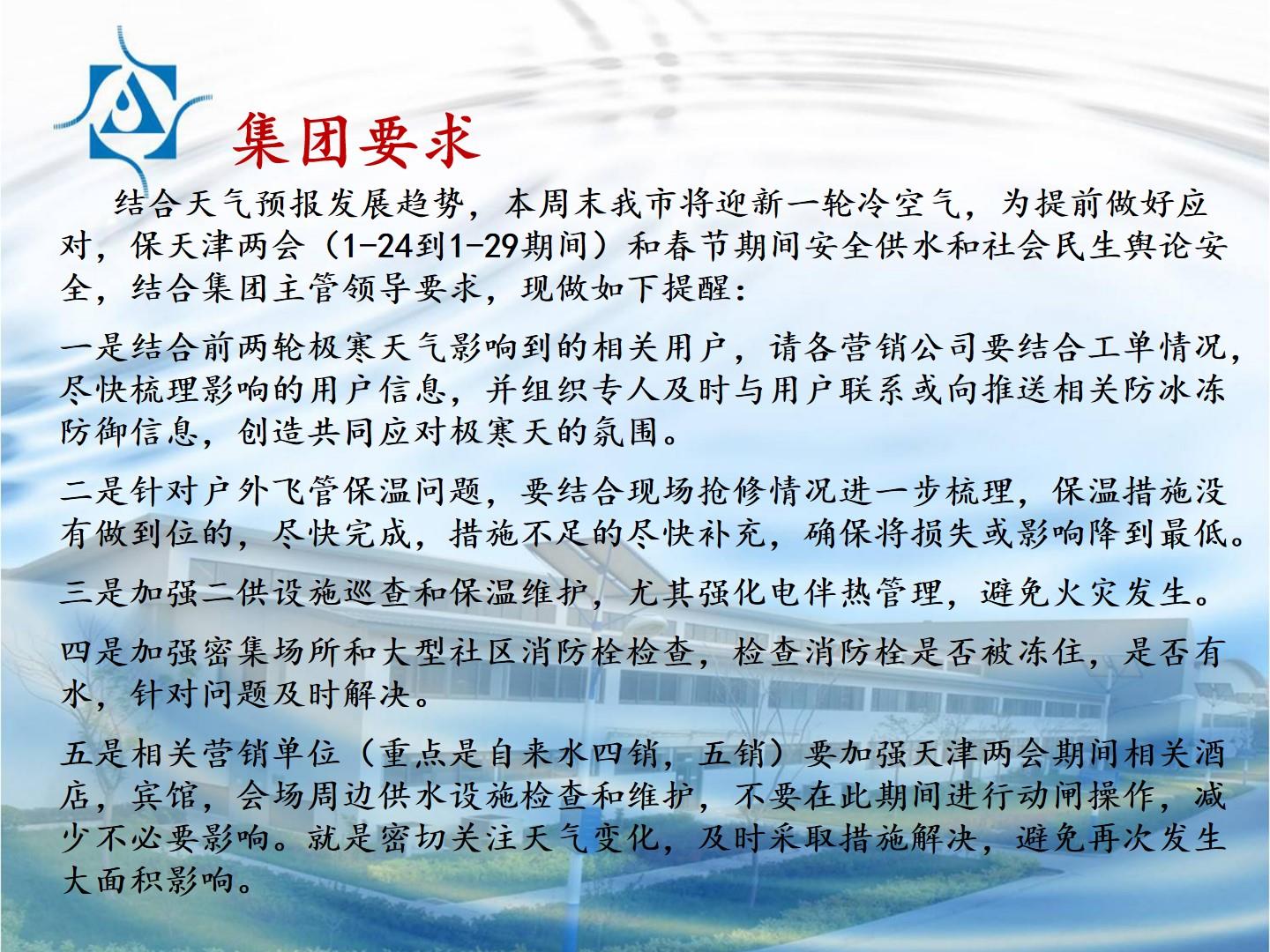 集团要求

结合天气预报发展趋势，本周末我市将迎新一轮冷空气，为提前做好应对，保天津两会（1-24到1-29期间）和春节期间安全供水和社会民生舆论安全，结合集团主管领导要求，现做如下提醒：

一是结合前两轮极寒天气影响到的相关用户，请各营销公司要结合工单情况，尽快梳理影响的用户信息，并组织专人及时与用户联系或向推送相关防冰冻防御信息，创造共同应对极寒天的氛围。

二是针对户外飞管保温问题，要结合现场抢修情况进一步梳理，保温措施没有做到位的，尽快完成，措施不足的尽快补充，确保将损失或影响降到最低。

三是加强二供设施巡查和保温维护，尤其强化电伴热管理，避免火灾发生。

四是加强密集场所和大型社区消防栓检查，检查消防栓是否被冻住，是否有水，针对问题及时解决。

五是相关营销单位（重点是自来水四销，五销）要加强天津两会期间相关酒店，宾馆，会场周边供水设施检查和维护，不要在此期间进行动闸操作，减少不必要影响。就是密切关注天气变化，及时采取措施解决，避免再次发生大面积影响。